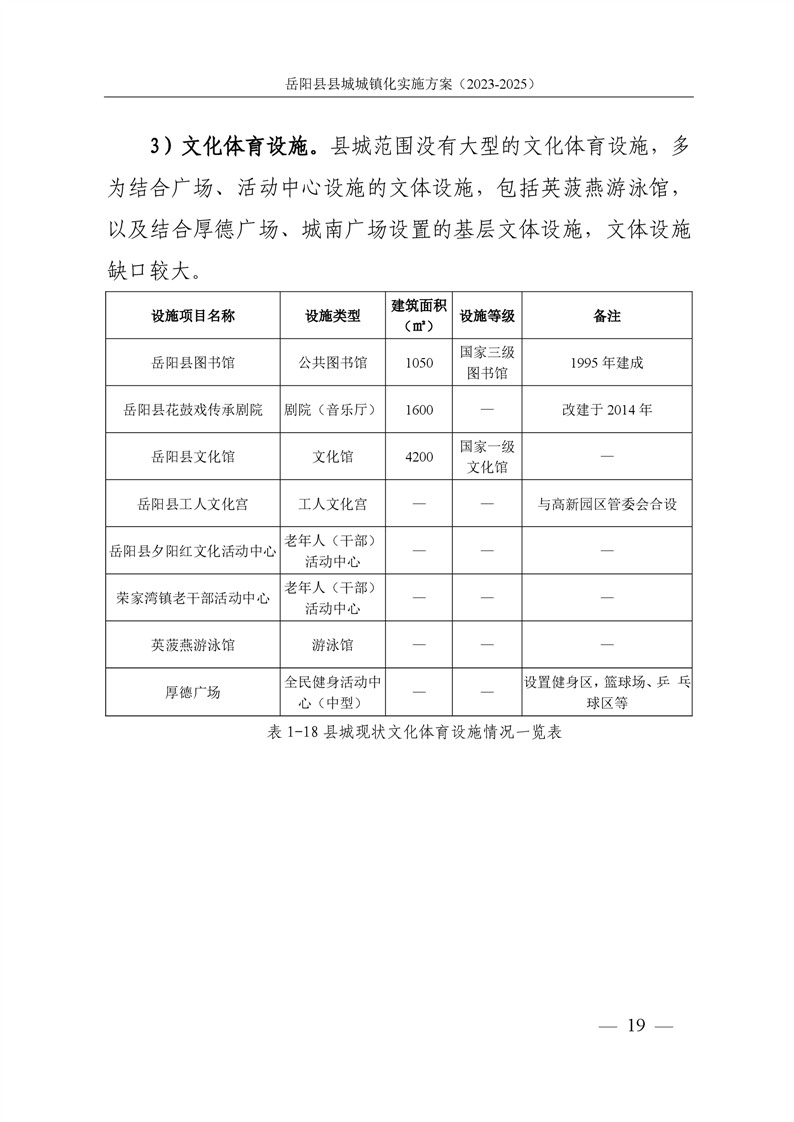 岳阳县县城城镇化实施方案（2023-2025）

3）文化体育设施。县城范围没有大型的文化体育设施，多为结合广场、活动中心设施的文体设施，包括英菠燕游泳馆，以及结合厚德广场、城南广场设置的基层文体设施，文体设施缺口较大。

| 设施项目名称 | 设施类型 | 建筑面积（㎡） | 设施等级 | 备注 |
|---|---|---|---|---|
| 岳阳县图书馆 | 公共图书馆 | 1050 | 国家三级图书馆 | 1995 年建成 |
| 岳阳县花鼓戏传承剧院 | 剧院（音乐厅） | 1600 | — | 改建于 2014 年 |
| 岳阳县文化馆 | 文化馆 | 4200 | 国家一级文化馆 | — |
| 岳阳县工人文化宫 | 工人文化宫 | — | — | 与高新园区管委会合设 |
| 岳阳县夕阳红文化活动中心 | 老年人（干部）活动中心 | — | — | — |
| 荣家湾镇老干部活动中心 | 老年人（干部）活动中心 | — | — | — |
| 英菠燕游泳馆 | 游泳馆 | — | — | — |
| 厚德广场 | 全民健身活动中心（中型） | — | — | 设置健身区，篮球场、乒乓球区等 |

表 1-18 县城现状文化体育设施情况一览表

— 19 —